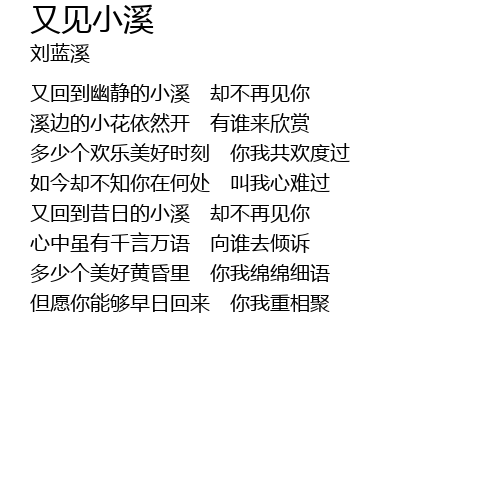 又见小溪
刘蓝溪

又回到幽静的小溪 却不再见你
溪边的小花依然开 有谁来欣赏
多少个欢乐美好时刻 你我共欢度过
如今却不知你在何处 叫我心难过
又回到昔日的小溪 却不再见你
心中虽有千言万语 向谁去倾诉
多少个美好黄昏里 你我绵绵细语
但愿你能够早日回来 你我重相聚